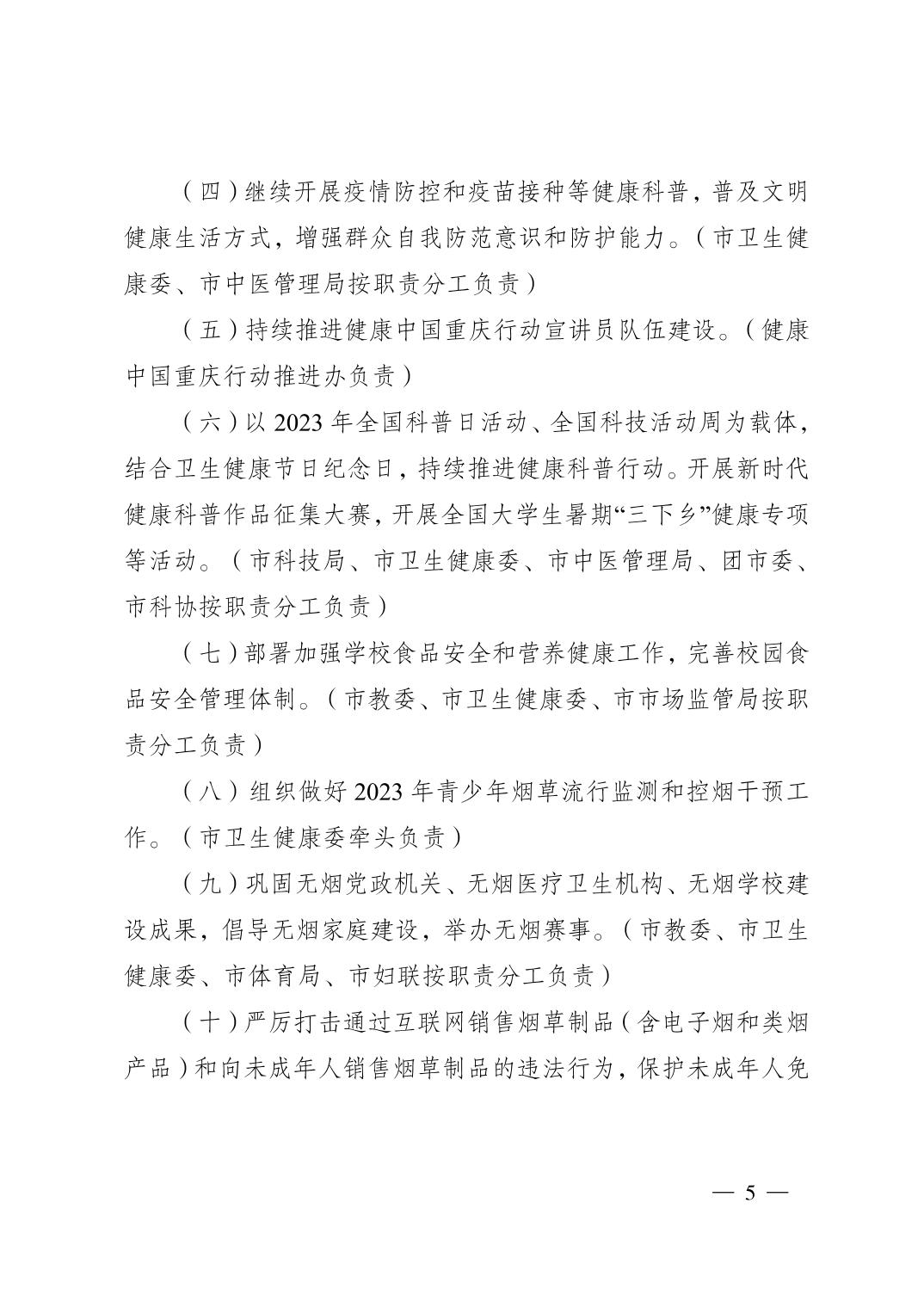 （四）继续开展疫情防控和疫苗接种等健康科普，普及文明健康生活方式，增强群众自我防范意识和防护能力。（市卫生健康委、市中医管理局按职责分工负责）

（五）持续推进健康中国重庆行动宣讲员队伍建设。（健康中国重庆行动推进办负责）

（六）以 2023 年全国科普日活动、全国科技活动周为载体，结合卫生健康节日纪念日，持续推进健康科普行动。开展新时代健康科普作品征集大赛，开展全国大学生暑期“三下乡”健康专项等活动。（市科技局、市卫生健康委、市中医管理局、团市委、市科协按职责分工负责）

（七）部署加强学校食品安全和营养健康工作，完善校园食品安全管理体制。（市教委、市卫生健康委、市市场监管局按职责分工负责）

（八）组织做好 2023 年青少年烟草流行监测和控烟干预工作。（市卫生健康委牵头负责）

（九）巩固无烟党政机关、无烟医疗卫生机构、无烟学校建设成果，倡导无烟家庭建设，举办无烟赛事。（市教委、市卫生健康委、市体育局、市妇联按职责分工负责）

（十）严厉打击通过互联网销售烟草制品（含电子烟和类烟产品）和向未成年人销售烟草制品的违法行为，保护未成年人免

— 5 —